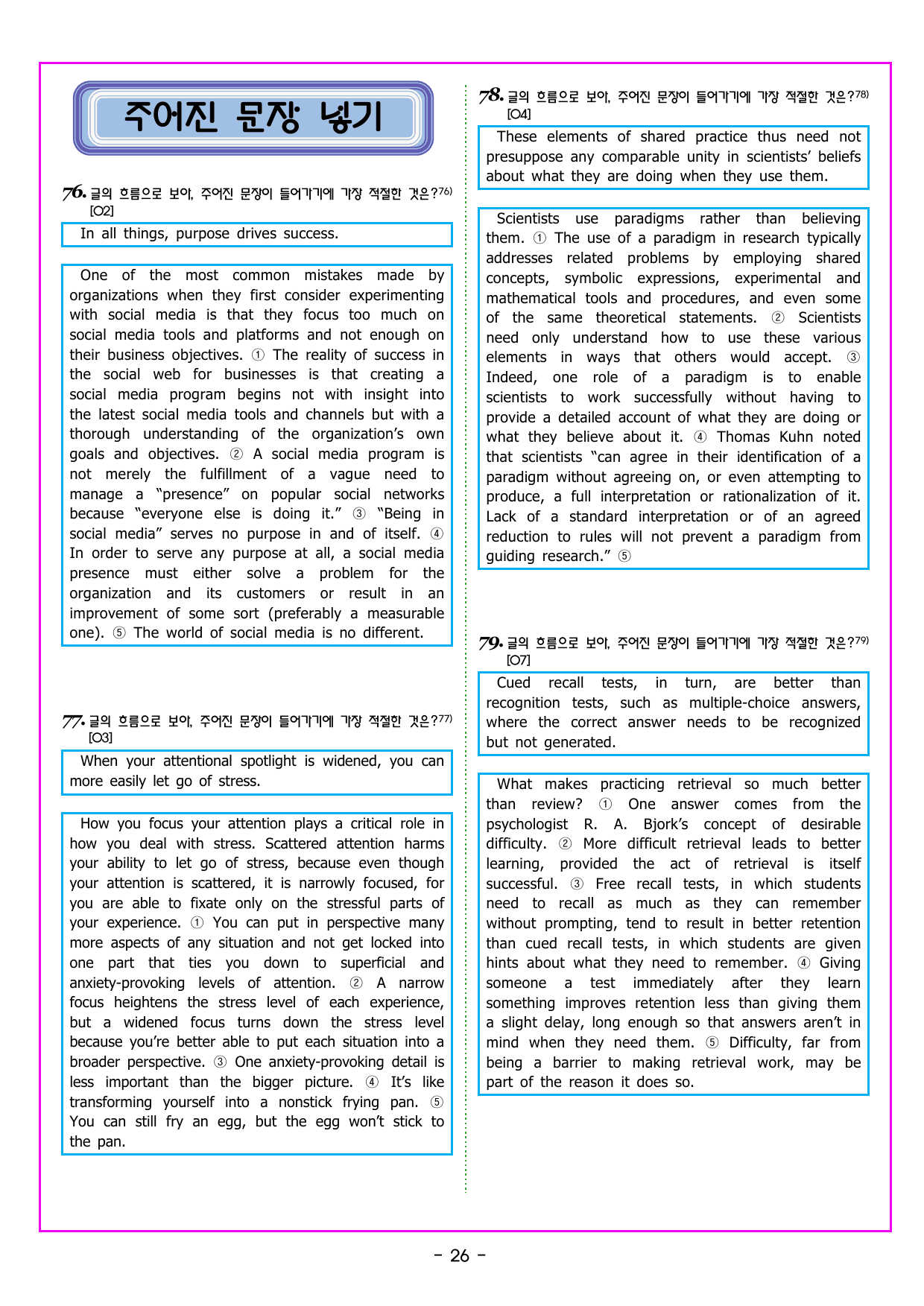 주어진 문장 넣기

76. 글의 흐름으로 보아, 주어진 문장이 들어가기에 가장 적절한 것은?$^{76)}$
[O2]

In all things, purpose drives success.

One of the most common mistakes made by organizations when they first consider experimenting with social media is that they focus too much on social media tools and platforms and not enough on their business objectives. ① The reality of success in the social web for businesses is that creating a social media program begins not with insight into the latest social media tools and channels but with a thorough understanding of the organization's own goals and objectives. ② A social media program is not merely the fulfillment of a vague need to manage a "presence" on popular social networks because "everyone else is doing it." ③ "Being in social media" serves no purpose in and of itself. ④ In order to serve any purpose at all, a social media presence must either solve a problem for the organization and its customers or result in an improvement of some sort (preferably a measurable one). ⑤ The world of social media is no different.

77. 글의 흐름으로 보아, 주어진 문장이 들어가기에 가장 적절한 것은?$^{77)}$
[O3]

When your attentional spotlight is widened, you can more easily let go of stress.

How you focus your attention plays a critical role in how you deal with stress. Scattered attention harms your ability to let go of stress, because even though your attention is scattered, it is narrowly focused, for you are able to fixate only on the stressful parts of your experience. ① You can put in perspective many more aspects of any situation and not get locked into one part that ties you down to superficial and anxiety-provoking levels of attention. ② A narrow focus heightens the stress level of each experience, but a widened focus turns down the stress level because you're better able to put each situation into a broader perspective. ③ One anxiety-provoking detail is less important than the bigger picture. ④ It's like transforming yourself into a nonstick frying pan. ⑤ You can still fry an egg, but the egg won't stick to the pan.

78. 글의 흐름으로 보아, 주어진 문장이 들어가기에 가장 적절한 것은?$^{78)}$
[O4]

These elements of shared practice thus need not presuppose any comparable unity in scientists' beliefs about what they are doing when they use them.

Scientists use paradigms rather than believing them. ① The use of a paradigm in research typically addresses related problems by employing shared concepts, symbolic expressions, experimental and mathematical tools and procedures, and even some of the same theoretical statements. ② Scientists need only understand how to use these various elements in ways that others would accept. ③ Indeed, one role of a paradigm is to enable scientists to work successfully without having to provide a detailed account of what they are doing or what they believe about it. ④ Thomas Kuhn noted that scientists "can agree in their identification of a paradigm without agreeing on, or even attempting to produce, a full interpretation or rationalization of it. Lack of a standard interpretation or of an agreed reduction to rules will not prevent a paradigm from guiding research." ⑤

79. 글의 흐름으로 보아, 주어진 문장이 들어가기에 가장 적절한 것은?$^{79)}$
[O7]

Cued recall tests, in turn, are better than recognition tests, such as multiple-choice answers, where the correct answer needs to be recognized but not generated.

What makes practicing retrieval so much better than review? ① One answer comes from the psychologist R. A. Bjork's concept of desirable difficulty. ② More difficult retrieval leads to better learning, provided the act of retrieval is itself successful. ③ Free recall tests, in which students need to recall as much as they can remember without prompting, tend to result in better retention than cued recall tests, in which students are given hints about what they need to remember. ④ Giving someone a test immediately after they learn something improves retention less than giving them a slight delay, long enough so that answers aren't in mind when they need them. ⑤ Difficulty, far from being a barrier to making retrieval work, may be part of the reason it does so.

- 26 -